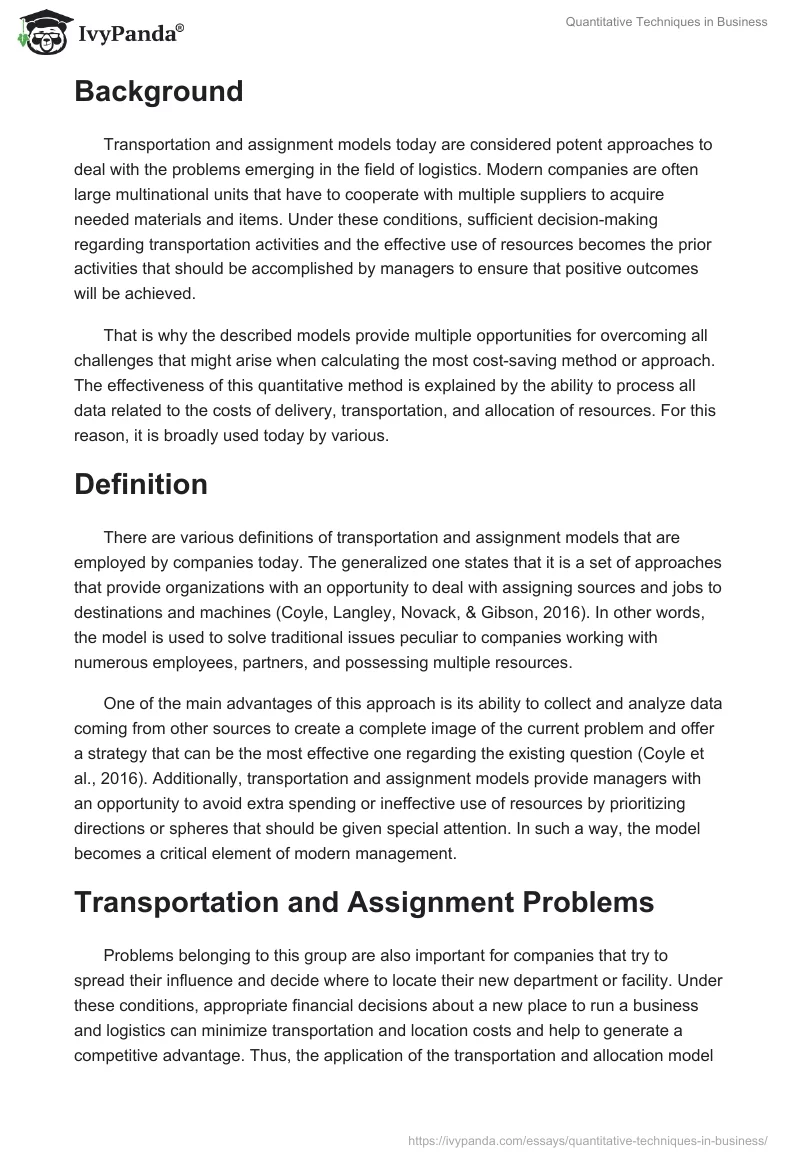 IvyPanda®

Quantitative Techniques in Business

Background

Transportation and assignment models today are considered potent approaches to deal with the problems emerging in the field of logistics. Modern companies are often large multinational units that have to cooperate with multiple suppliers to acquire needed materials and items. Under these conditions, sufficient decision-making regarding transportation activities and the effective use of resources becomes the prior activities that should be accomplished by managers to ensure that positive outcomes will be achieved.

That is why the described models provide multiple opportunities for overcoming all challenges that might arise when calculating the most cost-saving method or approach. The effectiveness of this quantitative method is explained by the ability to process all data related to the costs of delivery, transportation, and allocation of resources. For this reason, it is broadly used today by various.

Definition

There are various definitions of transportation and assignment models that are employed by companies today. The generalized one states that it is a set of approaches that provide organizations with an opportunity to deal with assigning sources and jobs to destinations and machines (Coyle, Langley, Novack, & Gibson, 2016). In other words, the model is used to solve traditional issues peculiar to companies working with numerous employees, partners, and possessing multiple resources.

One of the main advantages of this approach is its ability to collect and analyze data coming from other sources to create a complete image of the current problem and offer a strategy that can be the most effective one regarding the existing question (Coyle et al., 2016). Additionally, transportation and assignment models provide managers with an opportunity to avoid extra spending or ineffective use of resources by prioritizing directions or spheres that should be given special attention. In such a way, the model becomes a critical element of modern management.

Transportation and Assignment Problems

Problems belonging to this group are also important for companies that try to spread their influence and decide where to locate their new department or facility. Under these conditions, appropriate financial decisions about a new place to run a business and logistics can minimize transportation and location costs and help to generate a competitive advantage. Thus, the application of the transportation and allocation model

https://ivypanda.com/essays/quantitative-techniques-in-business/